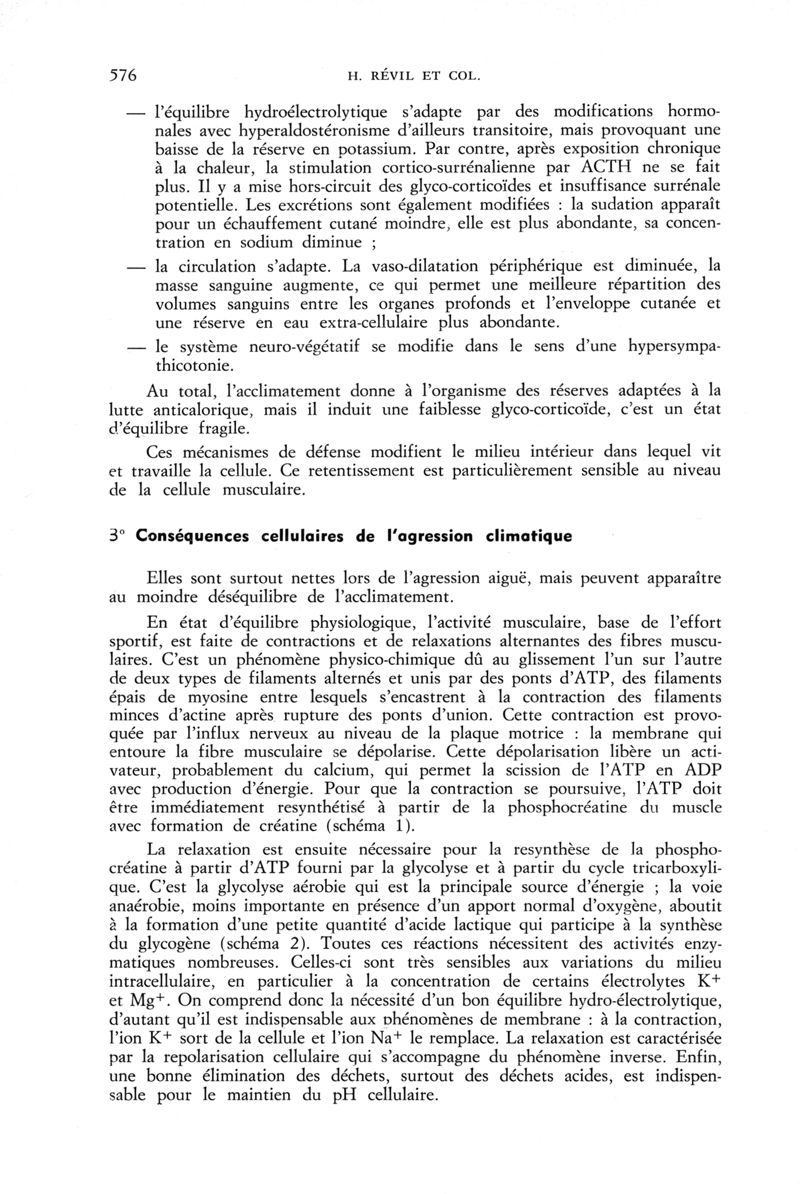 576 H. RÉVIL ET COL.

— l'équilibre hydroélectrolytique s'adapte par des modifications hormonales avec hyperaldostéronisme d'ailleurs transitoire, mais provoquant une baisse de la réserve en potassium. Par contre, après exposition chronique à la chaleur, la stimulation cortico-surrénalienne par ACTH ne se fait plus. Il y a mise hors-circuit des glyco-corticoïdes et insuffisance surrénale potentielle. Les excrétions sont également modifiées : la sudation apparaît pour un échauffement cutané moindre, elle est plus abondante, sa concentration en sodium diminue ;

— la circulation s'adapte. La vaso-dilatation périphérique est diminuée, la masse sanguine augmente, ce qui permet une meilleure répartition des volumes sanguins entre les organes profonds et l'enveloppe cutanée et une réserve en eau extra-cellulaire plus abondante.

— le système neuro-végétatif se modifie dans le sens d'une hypersympathicotonie.

Au total, l'acclimatement donne à l'organisme des réserves adaptées à la lutte anticalorique, mais il induit une faiblesse glyco-corticoïde, c'est un état d'équilibre fragile.

Ces mécanismes de défense modifient le milieu intérieur dans lequel vit et travaille la cellule. Ce retentissement est particulièrement sensible au niveau de la cellule musculaire.

3° Conséquences cellulaires de l'agression climatique

Elles sont surtout nettes lors de l'agression aiguë, mais peuvent apparaître au moindre déséquilibre de l'acclimatement.

En état d'équilibre physiologique, l'activité musculaire, base de l'effort sportif, est faite de contractions et de relaxations alternantes des fibres musculaires. C'est un phénomène physico-chimique dû au glissement l'un sur l'autre de deux types de filaments alternés et unis par des ponts d'ATP, des filaments épais de myosine entre lesquels s'encastrent à la contraction des filaments minces d'actine après rupture des ponts d'union. Cette contraction est provoquée par l'influx nerveux au niveau de la plaque motrice : la membrane qui entoure la fibre musculaire se dépolarise. Cette dépolarisation libère un activateur, probablement du calcium, qui permet la scission de l'ATP en ADP avec production d'énergie. Pour que la contraction se poursuive, l'ATP doit être immédiatement resynthétisé à partir de la phosphocréatine du muscle avec formation de créatine (schéma 1).

La relaxation est ensuite nécessaire pour la resynthèse de la phosphocréatine à partir d'ATP fourni par la glycolyse et à partir du cycle tricarboxylique. C'est la glycolyse aérobie qui est la principale source d'énergie ; la voie anaérobie, moins importante en présence d'un apport normal d'oxygène, aboutit à la formation d'une petite quantité d'acide lactique qui participe à la synthèse du glycogène (schéma 2). Toutes ces réactions nécessitent des activités enzymatiques nombreuses. Celles-ci sont très sensibles aux variations du milieu intracellulaire, en particulier à la concentration de certains électrolytes $K^+$ et $Mg^+$. On comprend donc la nécessité d'un bon équilibre hydro-électrolytique, d'autant qu'il est indispensable aux phénomènes de membrane : à la contraction, l'ion $K^+$ sort de la cellule et l'ion $Na^+$ le remplace. La relaxation est caractérisée par la repolarisation cellulaire qui s'accompagne du phénomène inverse. Enfin, une bonne élimination des déchets, surtout des déchets acides, est indispensable pour le maintien du pH cellulaire.